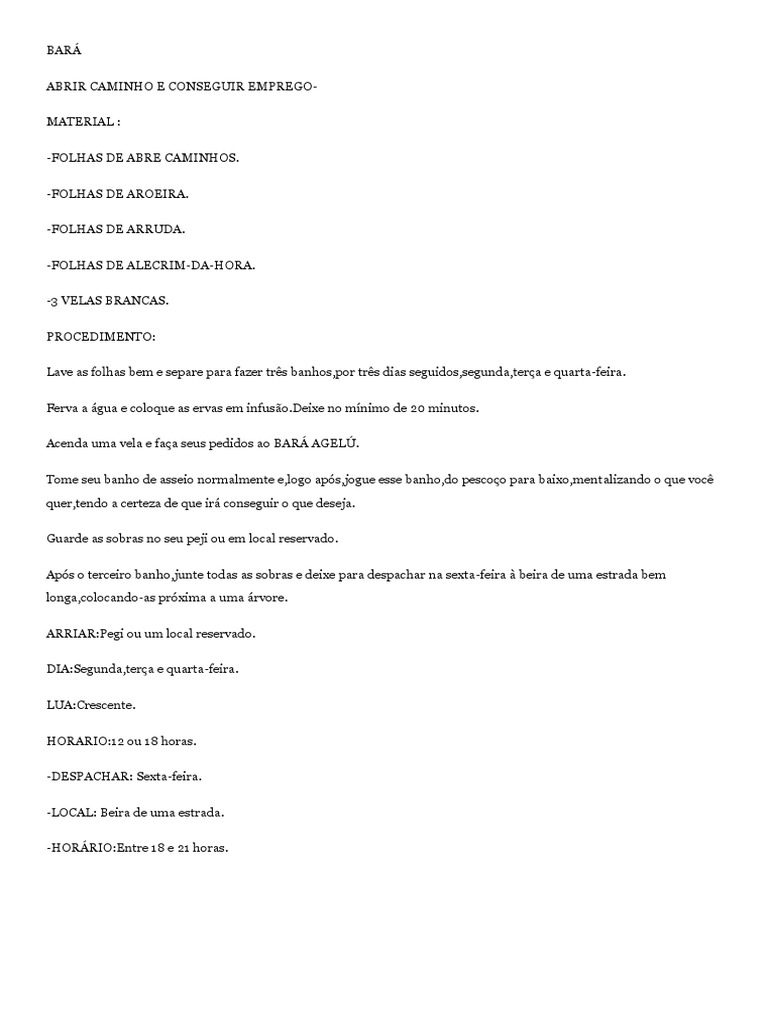 BARÁ

ABRIR CAMINHO E CONSEGUIR EMPREGO-

MATERIAL :

-FOLHAS DE ABRE CAMINHOS.

-FOLHAS DE AROEIRA.

-FOLHAS DE ARRUDA.

-FOLHAS DE ALECRIM-DA-HORA.

-3 VELAS BRANCAS.

PROCEDIMENTO:

Lave as folhas bem e separe para fazer três banhos,por três dias seguidos,segunda,terça e quarta-feira.

Ferva a água e coloque as ervas em infusão.Deixe no mínimo de 20 minutos.

Acenda uma vela e faça seus pedidos ao BARÁ AGELÚ.

Tome seu banho de asseio normalmente e,logo após,jogue esse banho,do pescoço para baixo,mentalizando o que você quer,tendo a certeza de que irá conseguir o que deseja.

Guarde as sobras no seu peji ou em local reservado.

Após o terceiro banho,junte todas as sobras e deixe para despachar na sexta-feira à beira de uma estrada bem longa,colocando-as próxima a uma árvore.

ARRIAR:Pegi ou um local reservado.

DIA:Segunda,terça e quarta-feira.

LUA:Crescente.

HORARIO:12 ou 18 horas.

-DESPACHAR: Sexta-feira.

-LOCAL: Beira de uma estrada.

-HORÁRIO:Entre 18 e 21 horas.